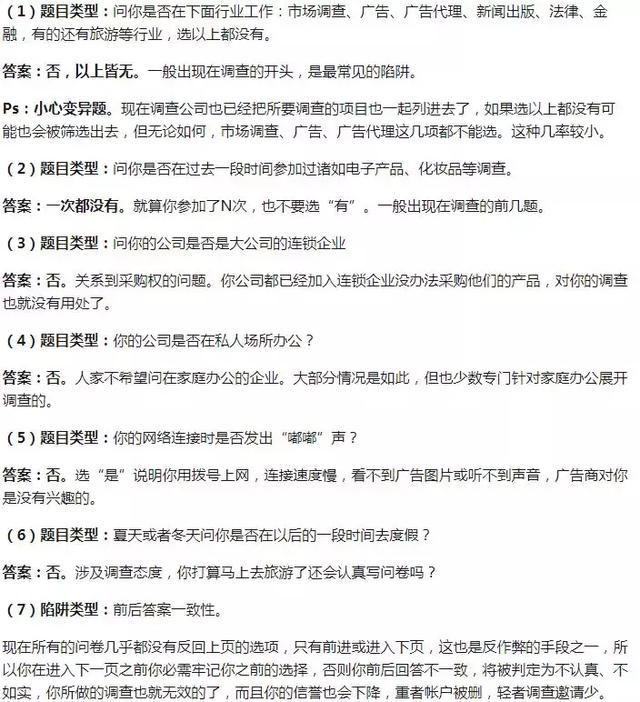 （1）题目类型：问你是否在下面行业工作：市场调查、广告、广告代理、新闻出版、法律、金融，有的还有旅游等行业，选以上都没有。

答案：否，以上皆无。一般出现在调查的开头，是最常见的陷阱。

Ps：小心变异题。现在调查公司也已经把所要调查的项目也一起列进去了，如果选以上都没有可能也会被筛选出去，但无论如何，市场调查、广告、广告代理这几项都不能选。这种几率较小。

（2）题目类型：问你是否在过去一段时间参加过诸如电子产品、化妆品等调查。

答案：一次都没有。就算你参加了N次，也不要选“有”。一般出现在调查的前几题。

（3）题目类型：问你的公司是否是大公司的连锁企业

答案：否。关系到采购权的问题。你公司都已经加入连锁企业没办法采购他们的产品，对你的调查也就没有用处了。

（4）题目类型：你的公司是否在私人场所办公？

答案：否。人家不希望问在家庭办公的企业。大部分情况是如此，但也少数专门针对家庭办公展开调查的。

（5）题目类型：你的网络连接时是否发出“嘟嘟”声？

答案：否。选“是”说明你用拨号上网，连接速度慢，看不到广告图片或听不到声音，广告商对你是没有兴趣的。

（6）题目类型：夏天或者冬天问你是否在以后的一段时间去度假？

答案：否。涉及调查态度，你打算马上去旅游了还会认真写问卷吗？

（7）陷阱类型：前后答案一致性。

现在所有的问卷几乎都没有反回上页的选项，只有前进或进入下页，这也是反作弊的手段之一，所以你在进入下一页之前你必需牢记你之前的选择，否则你前后回答不一致，将被判定为不认真、不如实，你所做的调查也就无效的了，而且你的信誉也会下降，重者帐户被删，轻者调查邀请少。